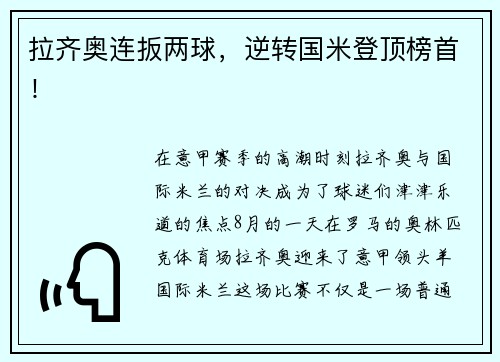 拉齐奥连扳两球，逆转国米登顶榜首！

在意甲赛季的高潮时刻拉齐奥与国际米兰的对决成为了球迷们津津乐道的焦点8月的一天在罗马的奥林匹克体育场拉齐奥迎来了意甲领头羊国际米兰这场比赛不仅是一场普通